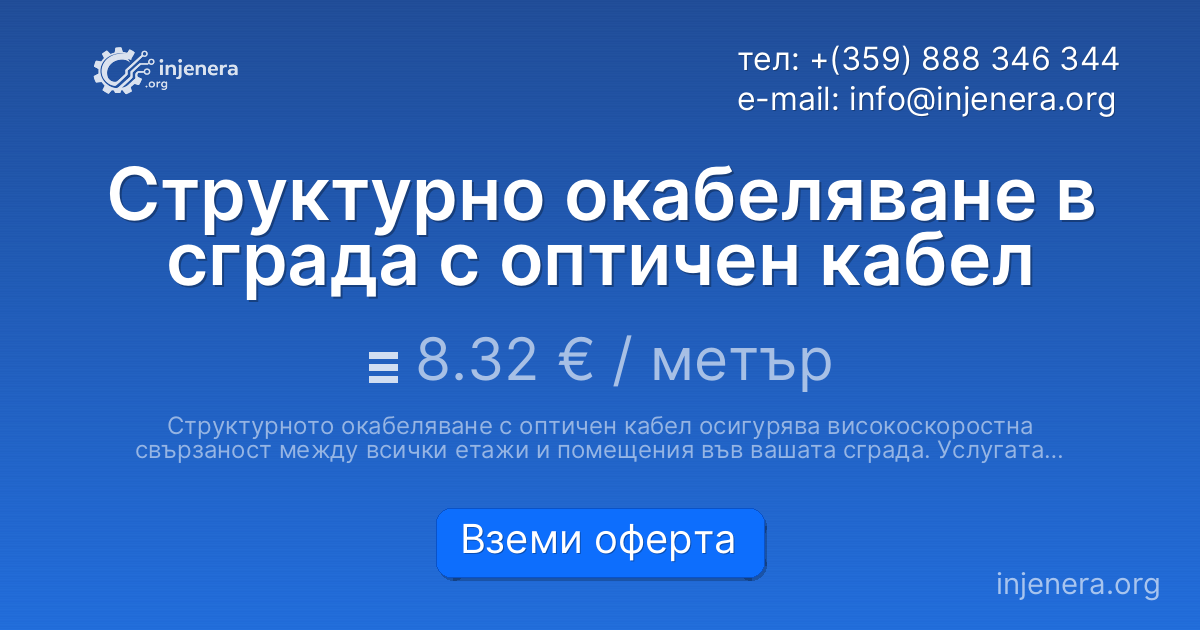 injenera
.org

тел: +(359) 888 346 344
e-mail: info@injenera.org

Структурно окабеляване в сграда с оптичен кабел

8.32 € / метър

Структурното окабеляване с оптичен кабел осигурява високоскоростна свързаност между всички етажи и помещения във вашата сграда. Услугата...

Вземи оферта

injenera.org